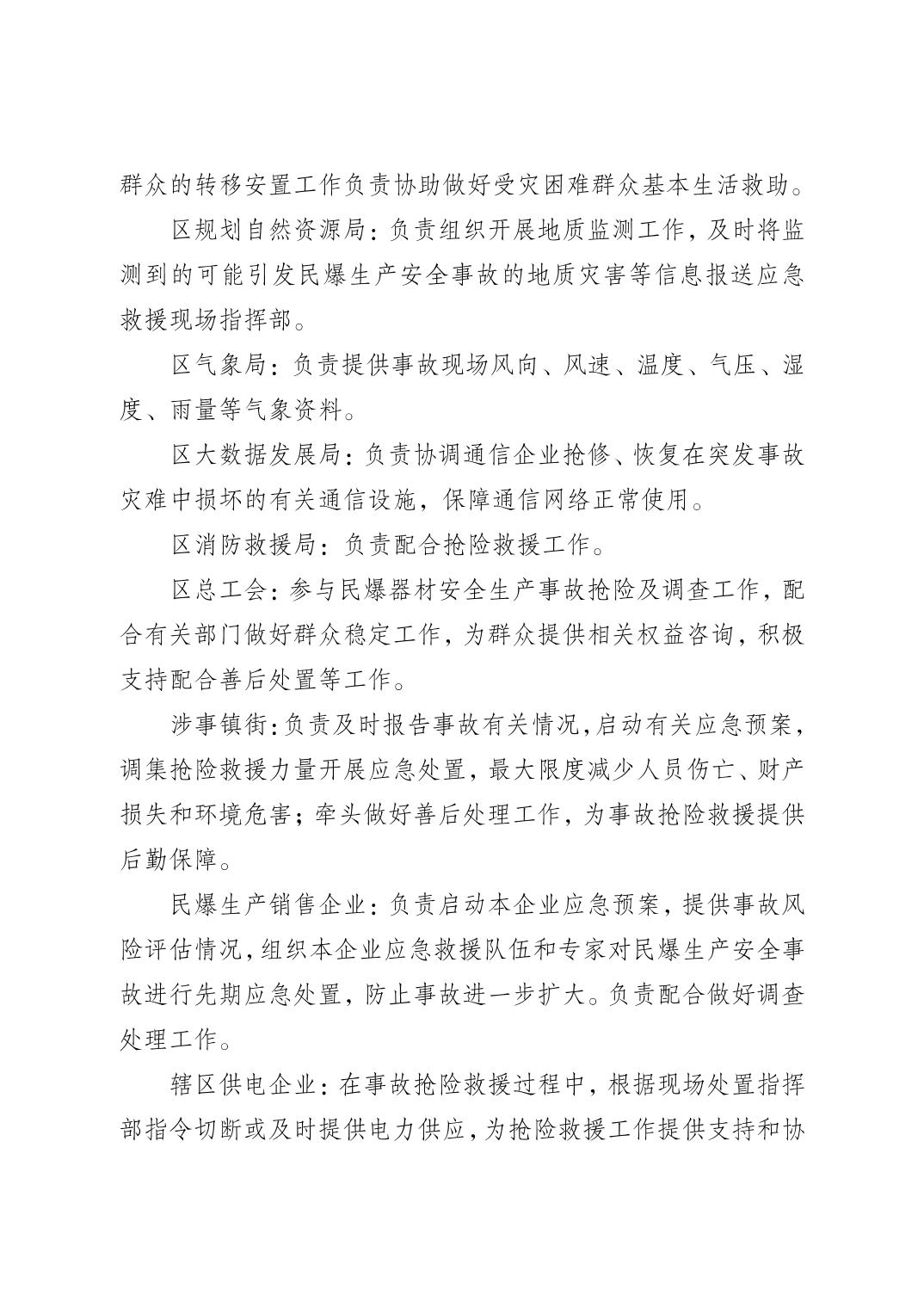 群众的转移安置工作负责协助做好受灾困难群众基本生活救助。

区规划自然资源局：负责组织开展地质监测工作，及时将监测到的可能引发民爆生产安全事故的地质灾害等信息报送应急救援现场指挥部。

区气象局：负责提供事故现场风向、风速、温度、气压、湿度、雨量等气象资料。

区大数据发展局：负责协调通信企业抢修、恢复在突发事故灾难中损坏的有关通信设施，保障通信网络正常使用。

区消防救援局：负责配合抢险救援工作。

区总工会：参与民爆器材安全生产事故抢险及调查工作，配合有关部门做好群众稳定工作，为群众提供相关权益咨询，积极支持配合善后处置等工作。

涉事镇街：负责及时报告事故有关情况，启动有关应急预案，调集抢险救援力量开展应急处置，最大限度减少人员伤亡、财产损失和环境危害；牵头做好善后处理工作，为事故抢险救援提供后勤保障。

民爆生产销售企业：负责启动本企业应急预案，提供事故风险评估情况，组织本企业应急救援队伍和专家对民爆生产安全事故进行先期应急处置，防止事故进一步扩大。负责配合做好调查处理工作。

辖区供电企业：在事故抢险救援过程中，根据现场处置指挥部指令切断或及时提供电力供应，为抢险救援工作提供支持和协